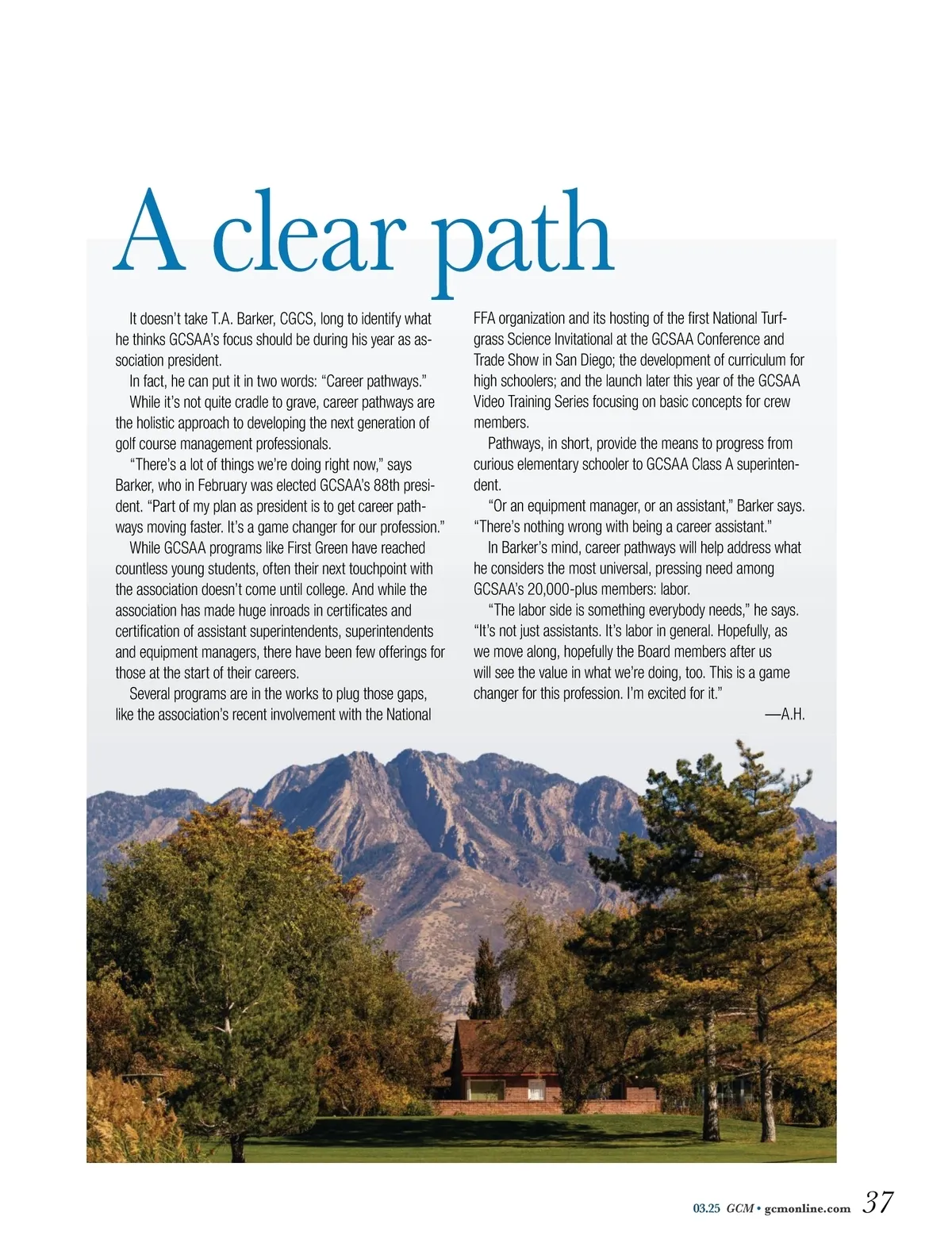 A clear path

It doesn't take T.A. Barker, CGCS, long to identify what he thinks GCSAA's focus should be during his year as association president.

In fact, he can put it in two words: "Career pathways."

While it's not quite cradle to grave, career pathways are the holistic approach to developing the next generation of golf course management professionals.

"There's a lot of things we're doing right now," says Barker, who in February was elected GCSAA's 88th president. "Part of my plan as president is to get career pathways moving faster. It's a game changer for our profession."

While GCSAA programs like First Green have reached countless young students, often their next touchpoint with the association doesn't come until college. And while the association has made huge inroads in certificates and certification of assistant superintendents, superintendents and equipment managers, there have been few offerings for those at the start of their careers.

Several programs are in the works to plug those gaps, like the association's recent involvement with the National FFA organization and its hosting of the first National Turfgrass Science Invitational at the GCSAA Conference and Trade Show in San Diego; the development of curriculum for high schoolers; and the launch later this year of the GCSAA Video Training Series focusing on basic concepts for crew members.

Pathways, in short, provide the means to progress from curious elementary schooler to GCSAA Class A superintendent.

"Or an equipment manager, or an assistant," Barker says. "There's nothing wrong with being a career assistant."

In Barker's mind, career pathways will help address what he considers the most universal, pressing need among GCSAA's 20,000-plus members: labor.

"The labor side is something everybody needs," he says. "It's not just assistants. It's labor in general. Hopefully, as we move along, hopefully the Board members after us will see the value in what we're doing, too. This is a game changer for this profession. I'm excited for it."

—A.H.

03.25 GCM • gcmonline.com 37